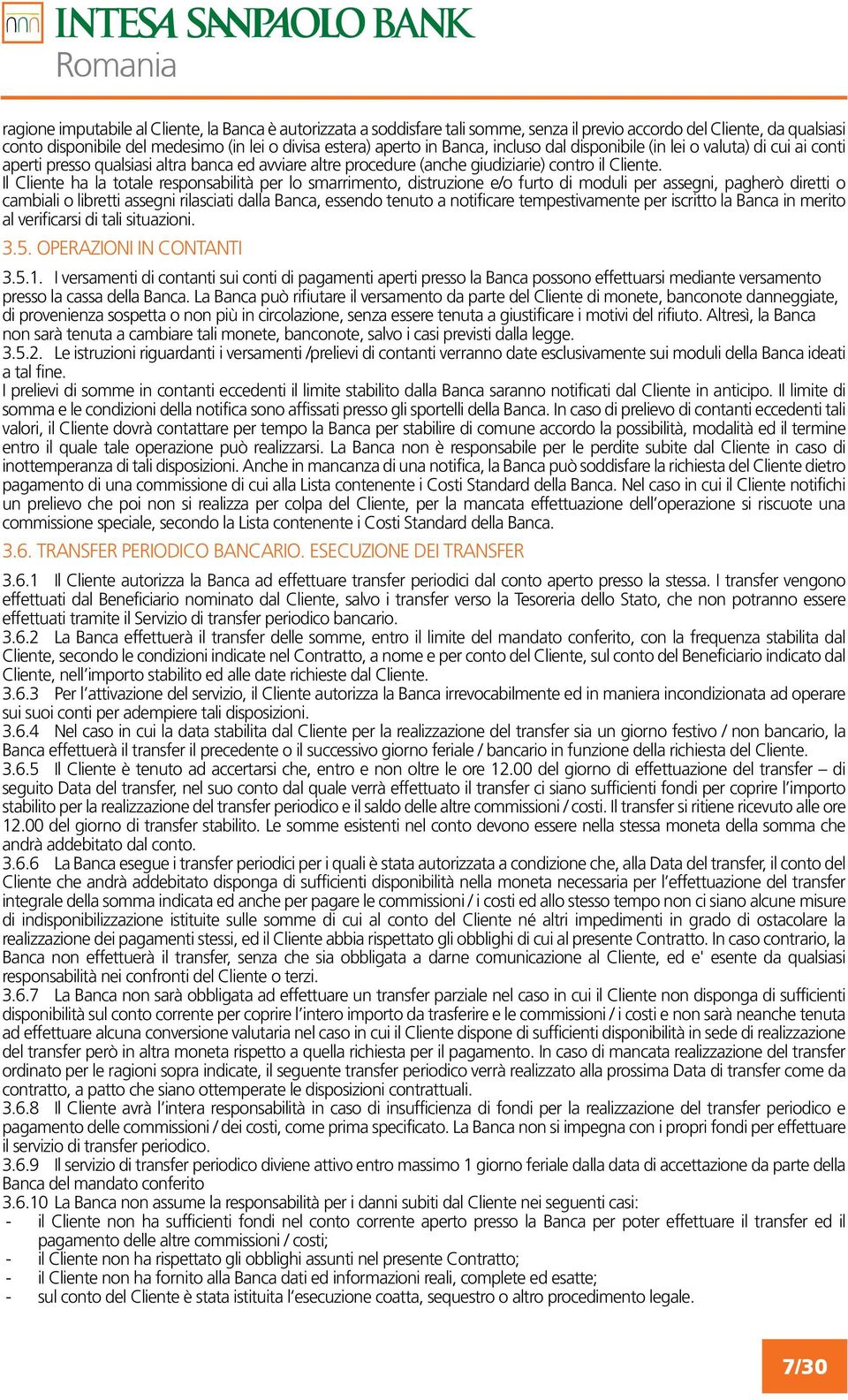 INTESA SANPAOLO BANK
Romania

ragione imputabile al Cliente, la Banca è autorizzata a soddisfare tali somme, senza il previo accordo del Cliente, da qualsiasi conto disponibile del medesimo (in lei o divisa estera) aperto in Banca, incluso dal disponibile (in lei o valuta) di cui ai conti aperti presso qualsiasi altra banca ed avviare altre procedure (anche giudiziarie) contro il Cliente.
Il Cliente ha la totale responsabilità per lo smarrimento, distruzione e/o furto di moduli per assegni, pagherò diretti o cambiali o libretti assegni rilasciati dalla Banca, essendo tenuto a notificare tempestivamente per iscritto la Banca in merito al verificarsi di tali situazioni.

3.5. OPERAZIONI IN CONTANTI

3.5.1. I versamenti di contanti sui conti di pagamenti aperti presso la Banca possono effettuarsi mediante versamento presso la cassa della Banca. La Banca può rifiutare il versamento da parte del Cliente di monete, banconote danneggiate, di provenienza sospetta o non più in circolazione, senza essere tenuta a giustificare i motivi del rifiuto. Altresì, la Banca non sarà tenuta a cambiare tali monete, banconote, salvo i casi previsti dalla legge.
3.5.2. Le istruzioni riguardanti i versamenti /prelievi di contanti verranno date esclusivamente sui moduli della Banca ideati a tal fine.
I prelievi di somme in contanti eccedenti il limite stabilito dalla Banca saranno notificati dal Cliente in anticipo. Il limite di somma e le condizioni della notifica sono affissati presso gli sportelli della Banca. In caso di prelievo di contanti eccedenti tali valori, il Cliente dovrà contattare per tempo la Banca per stabilire di comune accordo la possibilità, modalità ed il termine entro il quale tale operazione può realizzarsi. La Banca non è responsabile per le perdite subite dal Cliente in caso di inottemperanza di tali disposizioni. Anche in mancanza di una notifica, la Banca può soddisfare la richiesta del Cliente dietro pagamento di una commissione di cui alla Lista contenente i Costi Standard della Banca. Nel caso in cui il Cliente notifichi un prelievo che poi non si realizza per colpa del Cliente, per la mancata effettuazione dell'operazione si riscuote una commissione speciale, secondo la Lista contenente i Costi Standard della Banca.

3.6. TRANSFER PERIODICO BANCARIO. ESECUZIONE DEI TRANSFER

3.6.1 Il Cliente autorizza la Banca ad effettuare transfer periodici dal conto aperto presso la stessa. I transfer vengono effettuati dal Beneficiario nominato dal Cliente, salvo i transfer verso la Tesoreria dello Stato, che non potranno essere effettuati tramite il Servizio di transfer periodico bancario.
3.6.2 La Banca effettuerà il transfer delle somme, entro il limite del mandato conferito, con la frequenza stabilita dal Cliente, secondo le condizioni indicate nel Contratto, a nome e per conto del Cliente, sul conto del Beneficiario indicato dal Cliente, nell'importo stabilito ed alle date richieste dal Cliente.
3.6.3 Per l'attivazione del servizio, il Cliente autorizza la Banca irrevocabilmente ed in maniera incondizionata ad operare sui suoi conti per adempiere tali disposizioni.
3.6.4 Nel caso in cui la data stabilita dal Cliente per la realizzazione del transfer sia un giorno festivo / non bancario, la Banca effettuerà il transfer il precedente o il successivo giorno feriale / bancario in funzione della richiesta del Cliente.
3.6.5 Il Cliente è tenuto ad accertarsi che, entro e non oltre le ore 12.00 del giorno di effettuazione del transfer – di seguito Data del transfer, nel suo conto dal quale verrà effettuato il transfer ci siano sufficienti fondi per coprire l'importo stabilito per la realizzazione del transfer periodico e il saldo delle altre commissioni / costi. Il transfer si ritiene ricevuto alle ore 12.00 del giorno di transfer stabilito. Le somme esistenti nel conto devono essere nella stessa moneta della somma che andrà addebitato dal conto.
3.6.6 La Banca esegue i transfer periodici per i quali è stata autorizzata a condizione che, alla Data del transfer, il conto del Cliente che andrà addebitato disponga di sufficienti disponibilità nella moneta necessaria per l'effettuazione del transfer integrale della somma indicata ed anche per pagare le commissioni / i costi ed allo stesso tempo non ci siano alcune misure di indisponibilizzazione istituite sulle somme di cui al conto del Cliente né altri impedimenti in grado di ostacolare la realizzazione dei pagamenti stessi, ed il Cliente abbia rispettato gli obblighi di cui al presente Contratto. In caso contrario, la Banca non effettuerà il transfer, senza che sia obbligata a darne comunicazione al Cliente, ed e' esente da qualsiasi responsabilità nei confronti del Cliente o terzi.
3.6.7 La Banca non sarà obbligata ad effettuare un transfer parziale nel caso in cui il Cliente non disponga di sufficienti disponibilità sul conto corrente per coprire l'intero importo da trasferire e le commissioni / i costi e non sarà neanche tenuta ad effettuare alcuna conversione valutaria nel caso in cui il Cliente dispone di sufficienti disponibilità in sede di realizzazione del transfer però in altra moneta rispetto a quella richiesta per il pagamento. In caso di mancata realizzazione del transfer ordinato per le ragioni sopra indicate, il seguente transfer periodico verrà realizzato alla prossima Data di transfer come da contratto, a patto che siano ottemperate le disposizioni contrattuali.
3.6.8 Il Cliente avrà l'intera responsabilità in caso di insufficienza di fondi per la realizzazione del transfer periodico e pagamento delle commissioni / dei costi, come prima specificato. La Banca non si impegna con i propri fondi per effettuare il servizio di transfer periodico.
3.6.9 Il servizio di transfer periodico diviene attivo entro massimo 1 giorno feriale dalla data di accettazione da parte della Banca del mandato conferito
3.6.10 La Banca non assume la responsabilità per i danni subiti dal Cliente nei seguenti casi:
- il Cliente non ha sufficienti fondi nel conto corrente aperto presso la Banca per poter effettuare il transfer ed il pagamento delle altre commissioni / costi;
- il Cliente non ha rispettato gli obblighi assunti nel presente Contratto;
- il Cliente non ha fornito alla Banca dati ed informazioni reali, complete ed esatte;
- sul conto del Cliente è stata istituita l'esecuzione coatta, sequestro o altro procedimento legale.

7/30